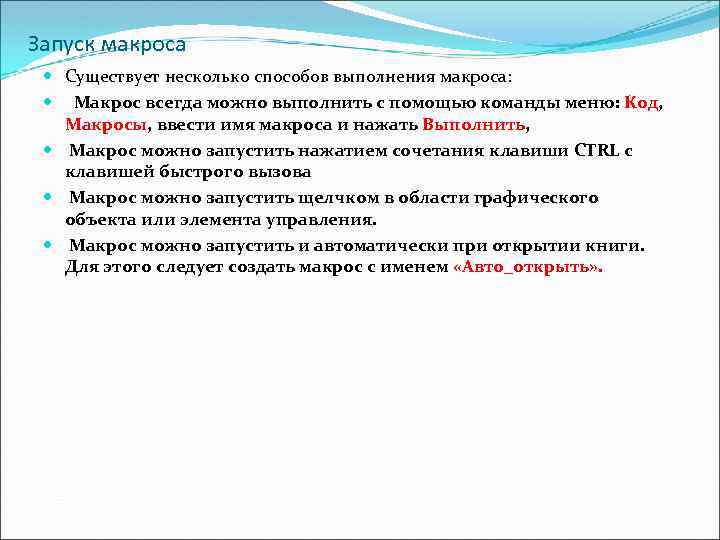 Запуск макроса

Существует несколько способов выполнения макроса:

Макрос всегда можно выполнить с помощью команды меню: Код, Макросы, ввести имя макроса и нажать Выполнить,

Макрос можно запустить нажатием сочетания клавиши CTRL с клавишей быстрого вызова

Макрос можно запустить щелчком в области графического объекта или элемента управления.

Макрос можно запустить и автоматически при открытии книги. Для этого следует создать макрос с именем «Авто_открыть».